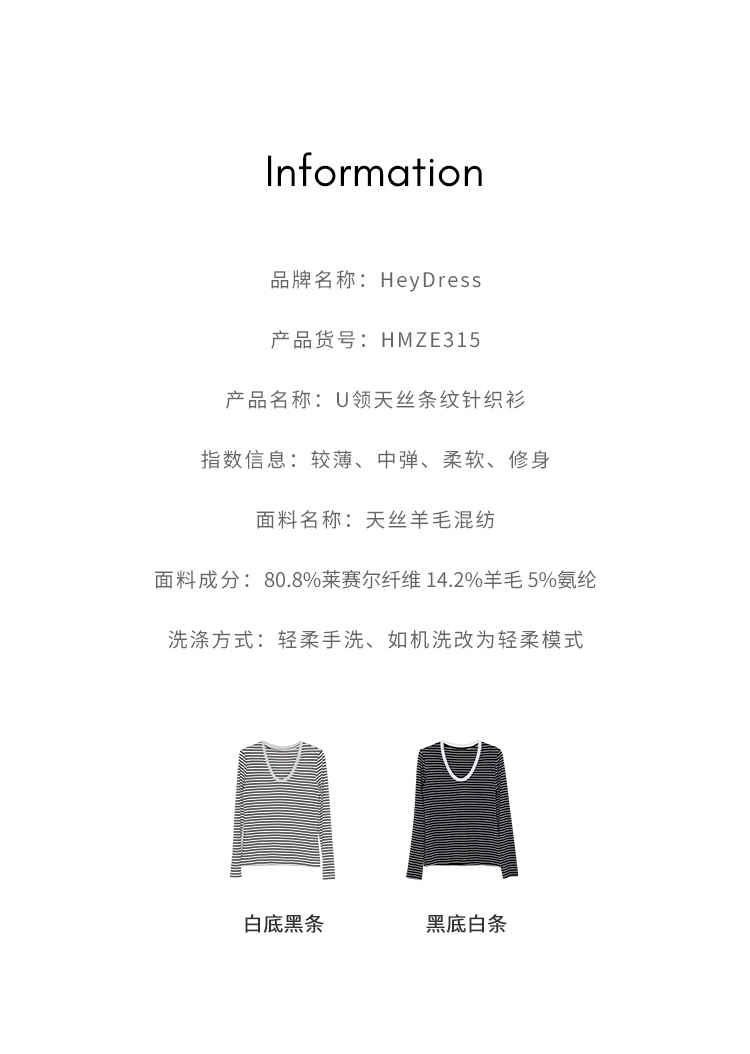 Information

品牌名称：HeyDress

产品货号：HMZE315

产品名称：U领天丝条纹针织衫

指数信息：较薄、中弹、柔软、修身

面料名称：天丝羊毛混纺

面料成分：80.8%莱赛尔纤维 14.2%羊毛 5%氨纶

洗涤方式：轻柔手洗、如机洗改为轻柔模式

白底黑条

黑底白条